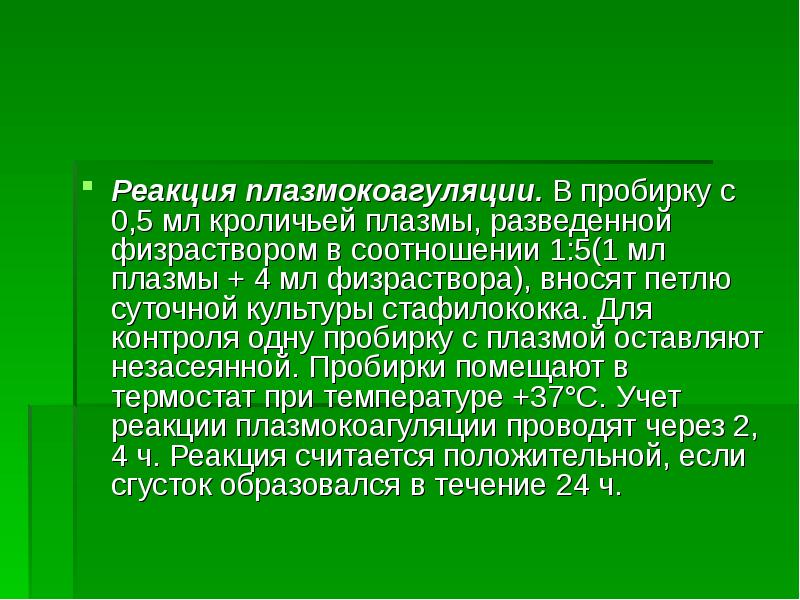 Реакция плазмокоагуляции. В пробирку с 0,5 мл кроличьей плазмы, разведенной физраствором в соотношении 1:5(1 мл плазмы + 4 мл физраствора), вносят петлю суточной культуры стафилококка. Для контроля одну пробирку с плазмой оставляют незасеянной. Пробирки помещают в термостат при температуре +37°С. Учет реакции плазмокоагуляции проводят через 2, 4 ч. Реакция считается положительной, если сгусток образовался в течение 24 ч.